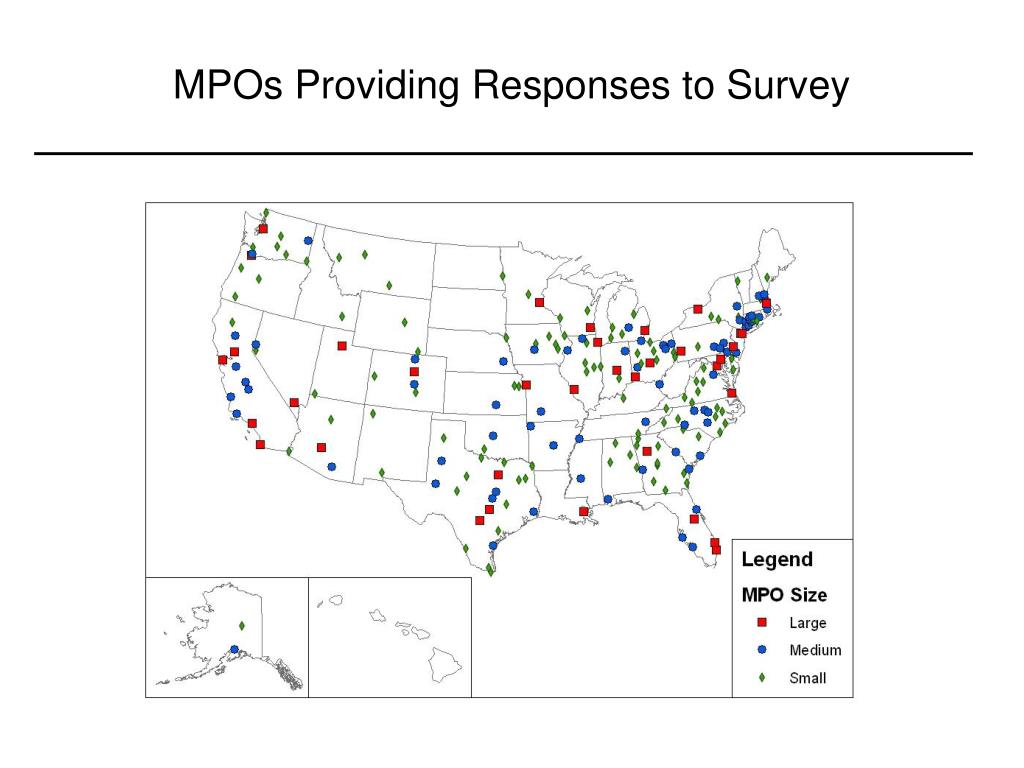 MPOs Providing Responses to Survey

Legend

MPO Size

Large

Medium

Small